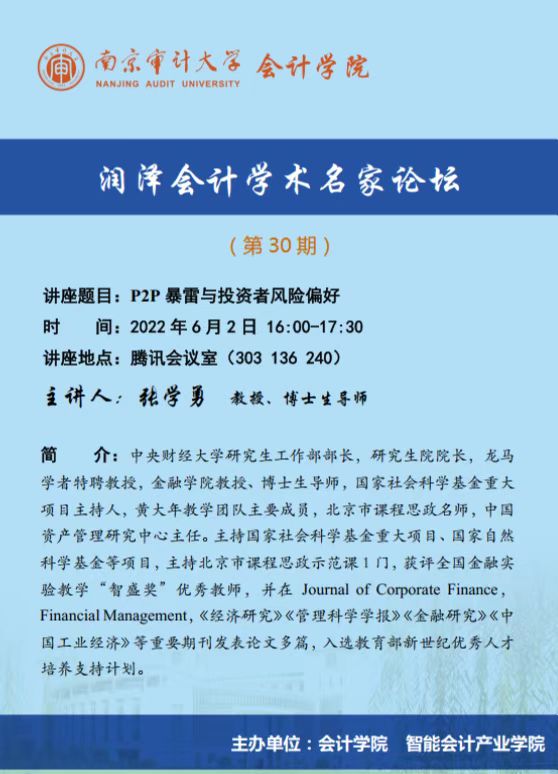 南京审计大学 会计学院
NANJING AUDIT UNIVERSITY

润泽会计学术名家论坛

（第 30 期）

讲座题目：P2P 暴雷与投资者风险偏好
时　　间：2022 年 6 月 2 日 16:00-17:30
讲座地点：腾讯会议室（303 136 240）

主讲人：张学勇　教授、博士生导师

简　　介：中央财经大学研究生工作部部长，研究生院院长，龙马学者特聘教授，金融学院教授、博士生导师，国家社会科学基金重大项目主持人，黄大年教学团队主要成员，北京市课程思政名师，中国资产管理研究中心主任。主持国家社会科学基金重大项目、国家自然科学基金等项目，主持北京市课程思政示范课 1 门，获评全国金融实验教学“智盛奖”优秀教师，并在 Journal of Corporate Finance，Financial Management，《经济研究》《管理科学学报》《金融研究》《中国工业经济》等重要期刊发表论文多篇，入选教育部新世纪优秀人才培养支持计划。

主办单位：会计学院　智能会计产业学院